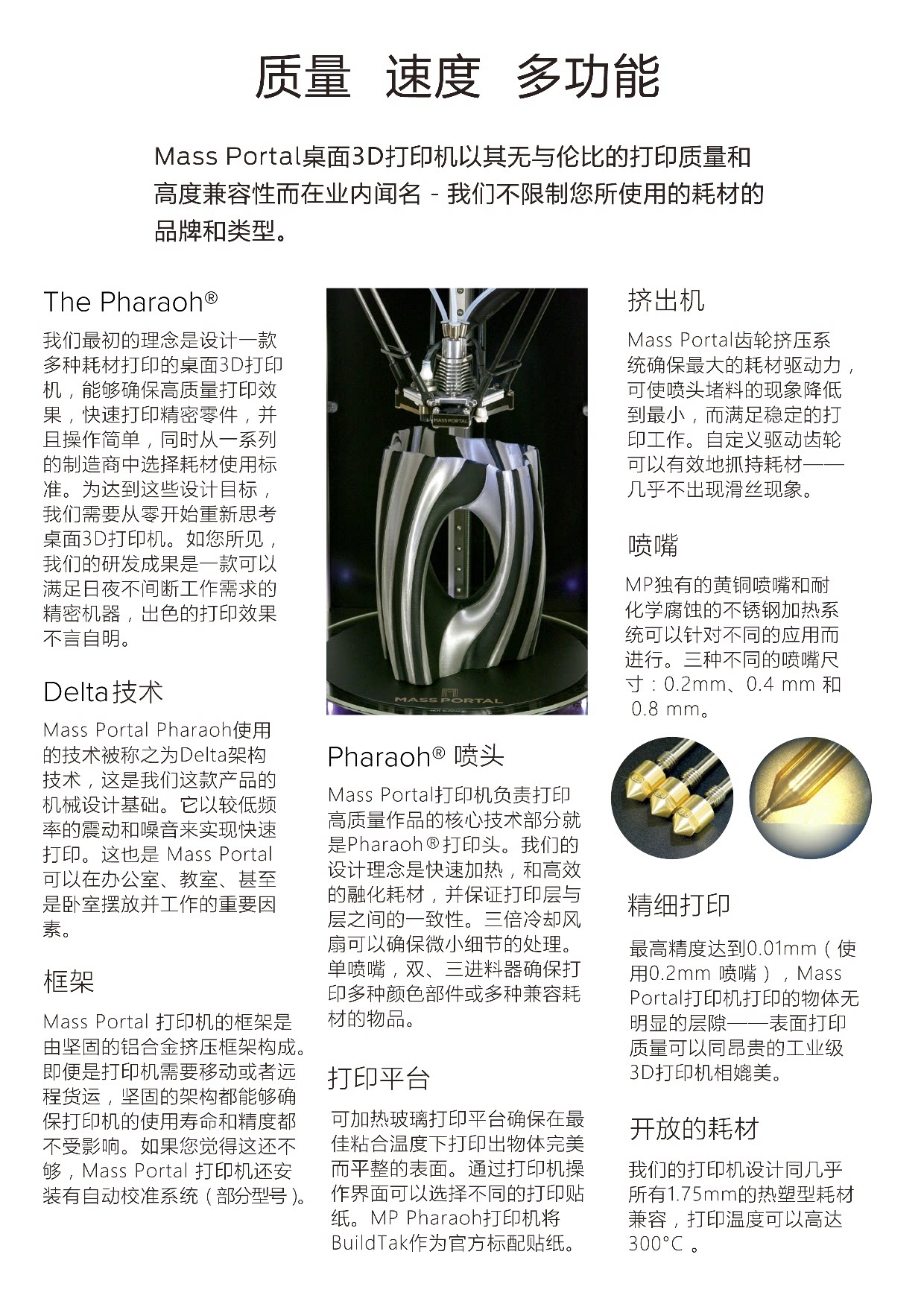 质量 速度 多功能

Mass Portal桌面3D打印机以其无与伦比的打印质量和高度兼容性而在业内闻名 - 我们不限制您所使用的耗材的品牌和类型。

The Pharaoh®

我们最初的理念是设计一款多种耗材打印的桌面3D打印机，能够确保高质量打印效果，快速打印精密零件，并且操作简单，同时从一系列的制造商中选择耗材使用标准。为达到这些设计目标，我们需要从零开始重新思考桌面3D打印机。如您所见，我们的研发成果是一款可以满足日夜不间断工作需求的精密机器，出色的打印效果不言自明。

Delta技术

Mass Portal Pharaoh使用的技术被称之为Delta架构技术，这是我们这款产品的机械设计基础。它以较低频率的震动和噪音来实现快速打印。这也是 Mass Portal 可以在办公室、教室、甚至是卧室摆放并工作的重要因素。

框架

Mass Portal 打印机的框架是由坚固的铝合金挤压框架构成。即便是打印机需要移动或者远程货运，坚固的架构都能够确保打印机的使用寿命和精度都不受影响。如果您觉得这还不够，Mass Portal 打印机还安装有自动校准系统（部分型号）。

MASS PORTAL

MASS PORTAL

Pharaoh® 喷头

Mass Portal打印机负责打印高质量作品的核心技术部分就是Pharaoh®打印头。我们的设计理念是快速加热，和高效的融化耗材，并保证打印层与层之间的一致性。三倍冷却风扇可以确保微小细节的处理。单喷嘴，双、三进料器确保打印多种颜色部件或多种兼容耗材的物品。

打印平台

可加热玻璃打印平台确保在最佳粘合温度下打印出物体完美而平整的表面。通过打印机操作界面可以选择不同的打印贴纸。MP Pharaoh打印机将BuildTak作为官方标配贴纸。

挤出机

Mass Portal齿轮挤压系统确保最大的耗材驱动力，可使喷头堵料的现象降低到最小，而满足稳定的打印工作。自定义驱动齿轮可以有效地抓持耗材——几乎不出现滑丝现象。

喷嘴

MP独有的黄铜喷嘴和耐化学腐蚀的不锈钢加热系统可以针对不同的应用而进行。三种不同的喷嘴尺寸：0.2mm、0.4 mm 和 0.8 mm。

精细打印

最高精度达到0.01mm（使用0.2mm 喷嘴），Mass Portal打印机打印的物体无明显的层隙——表面打印质量可以同昂贵的工业级3D打印机相媲美。

开放的耗材

我们的打印机设计同几乎所有1.75mm的热塑型耗材兼容，打印温度可以高达300°C 。